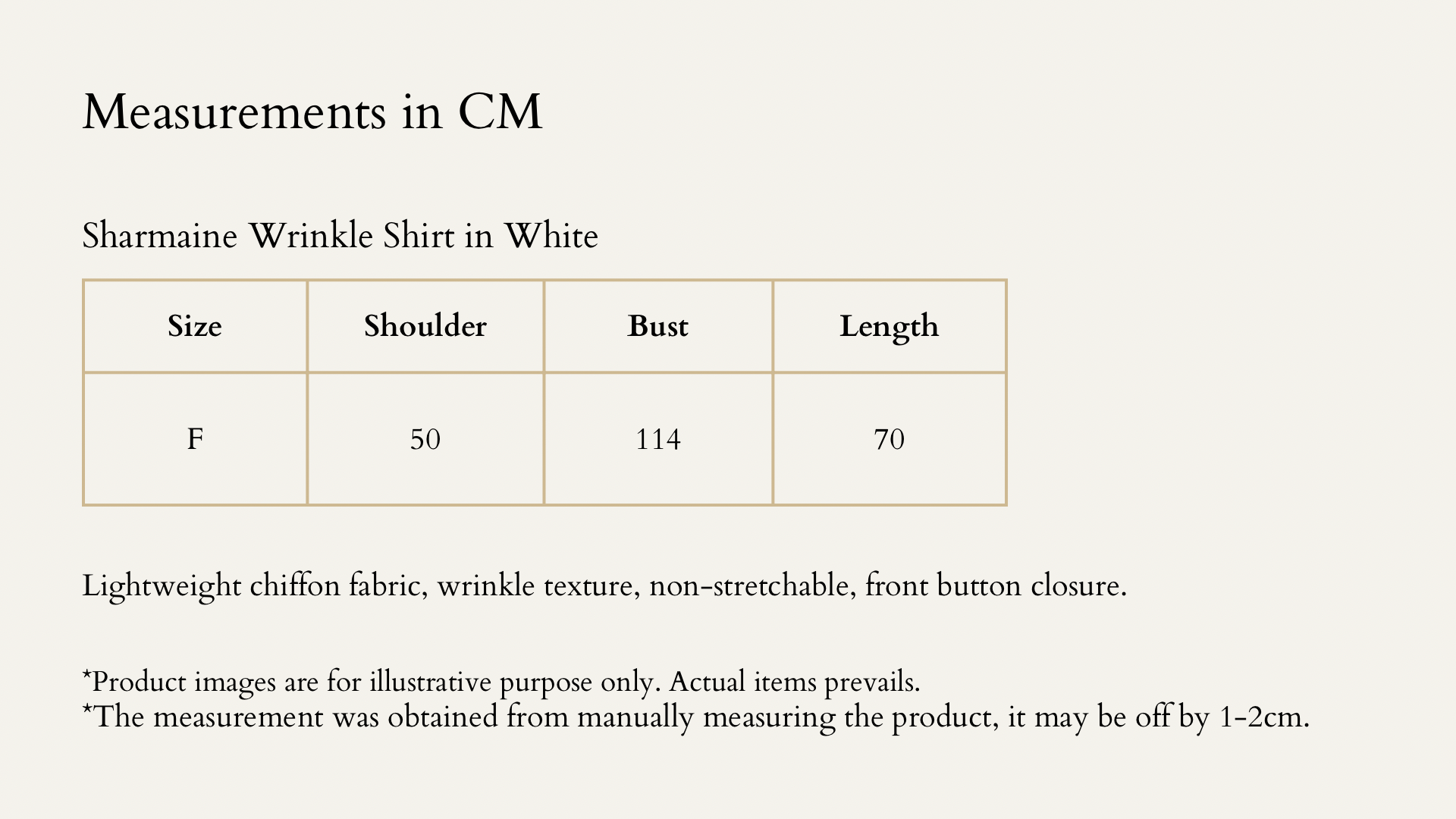 Measurements in CM

Sharmaine Wrinkle Shirt in White

| Size | Shoulder | Bust | Length |
|---|---|---|---|
| F | 50 | 114 | 70 |

Lightweight chiffon fabric, wrinkle texture, non-stretchable, front button closure.

*Product images are for illustrative purpose only. Actual items prevails.
*The measurement was obtained from manually measuring the product, it may be off by 1-2cm.